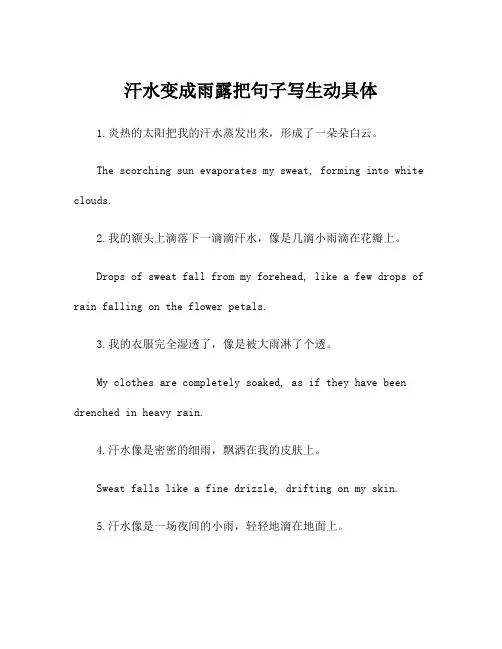 汗水变成雨露把句子写生动具体

1.炎热的太阳把我的汗水蒸发出来，形成了一朵朵白云。

The scorching sun evaporates my sweat, forming into white clouds.

2.我的额头上滴落下一滴滴汗水，像是几滴小雨滴在花瓣上。

Drops of sweat fall from my forehead, like a few drops of rain falling on the flower petals.

3.我的衣服完全湿透了，像是被大雨淋了个透。

My clothes are completely soaked, as if they have been drenched in heavy rain.

4.汗水像是密密的细雨，飘洒在我的皮肤上。

Sweat falls like a fine drizzle, drifting on my skin.

5.汗水像是一场夜间的小雨，轻轻地滴在地面上。